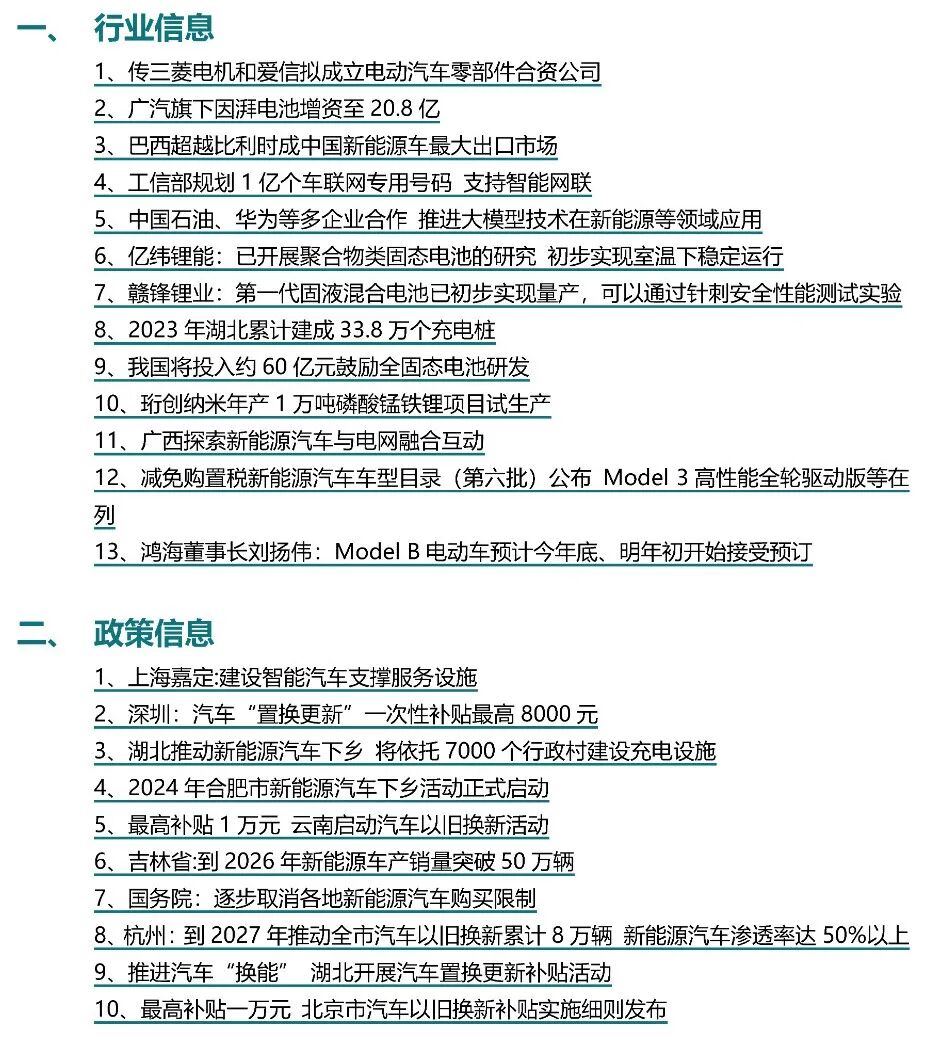 一、 行业信息

1、传三菱电机和爱信拟成立电动汽车零部件合资公司

2、广汽旗下因湃电池增资至 20.8 亿

3、巴西超越比利时成中国新能源车最大出口市场

4、工信部规划 1 亿个车联网专用号码 支持智能网联

5、中国石油、华为等多企业合作 推进大模型技术在新能源等领域应用

6、亿纬锂能：已开展聚合物类固态电池的研究 初步实现室温下稳定运行

7、赣锋锂业：第一代固液混合电池已初步实现量产，可以通过针刺安全性能测试实验

8、2023 年湖北累计建成 33.8 万个充电桩

9、我国将投入约 60 亿元鼓励全固态电池研发

10、珩创纳米年产 1 万吨磷酸锰铁锂项目试生产

11、广西探索新能源汽车与电网融合互动

12、减免购置税新能源汽车车型目录（第六批）公布 Model 3 高性能全轮驱动版等在列

13、鸿海董事长刘扬伟：Model B 电动车预计今年底、明年初开始接受预订

二、 政策信息

1、上海嘉定:建设智能汽车支撑服务设施

2、深圳：汽车“置换更新”一次性补贴最高 8000 元

3、湖北推动新能源汽车下乡 将依托 7000 个行政村建设充电设施

4、2024 年合肥市新能源汽车下乡活动正式启动

5、最高补贴 1 万元 云南启动汽车以旧换新活动

6、吉林省:到 2026 年新能源车产销量突破 50 万辆

7、国务院：逐步取消各地新能源汽车购买限制

8、杭州：到 2027 年推动全市汽车以旧换新累计 8 万辆 新能源汽车渗透率达 50%以上

9、推进汽车“换能” 湖北开展汽车置换更新补贴活动

10、最高补贴一万元 北京市汽车以旧换新补贴实施细则发布